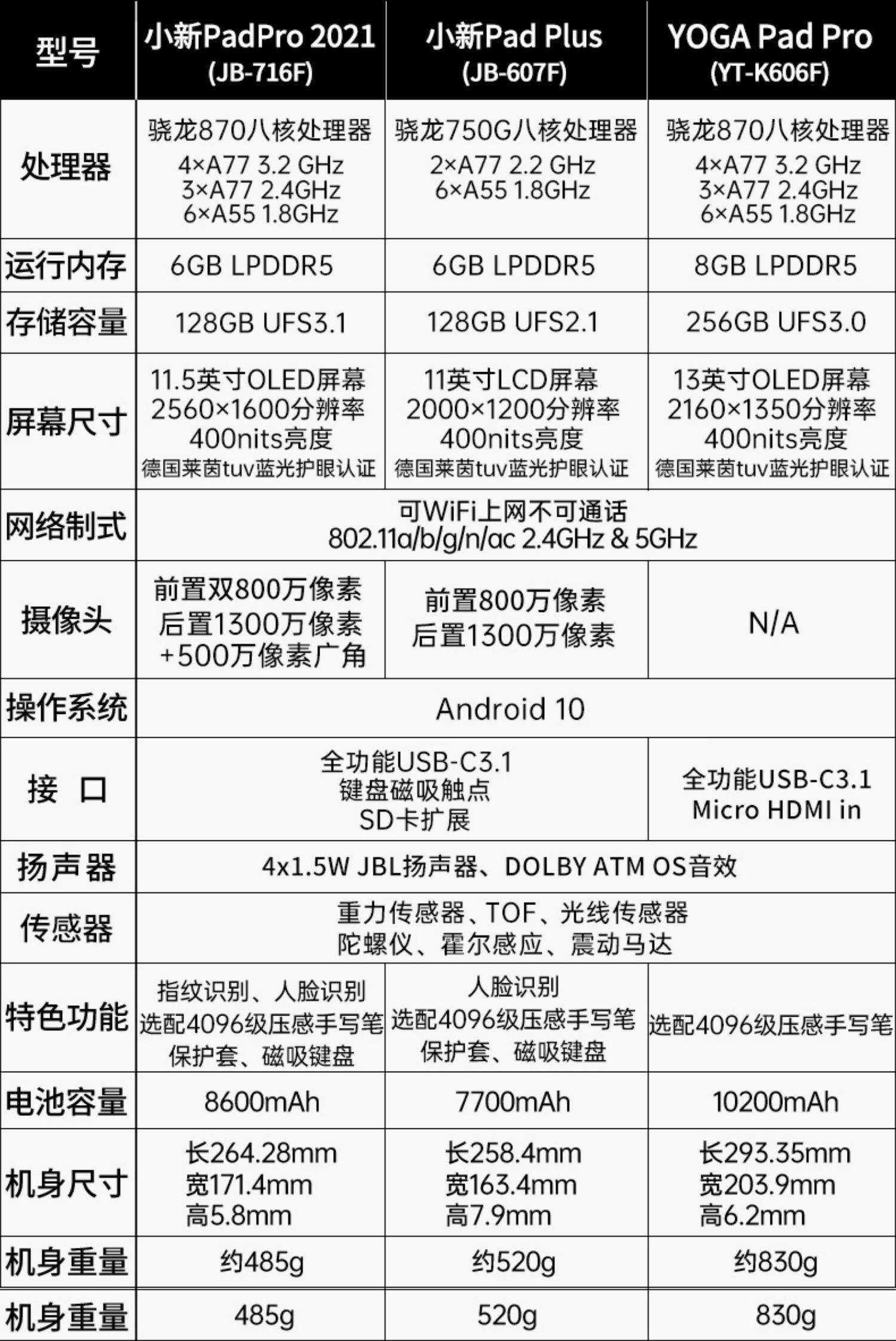 | 型号 | 小新PadPro 2021 (JB-716F) | 小新Pad Plus (JB-607F) | YOGA Pad Pro (YT-K606F) |
|---|---|---|---|
| 处理器 | 骁龙870八核处理器 4×A77 3.2 GHz 3×A77 2.4GHz 6×A55 1.8GHz | 骁龙750G八核处理器 2×A77 2.2 GHz 6×A55 1.8GHz | 骁龙870八核处理器 4×A77 3.2 GHz 3×A77 2.4GHz 6×A55 1.8GHz |
| 运行内存 | 6GB LPDDR5 | 6GB LPDDR5 | 8GB LPDDR5 |
| 存储容量 | 128GB UFS3.1 | 128GB UFS2.1 | 256GB UFS3.0 |
| 屏幕尺寸 | 11.5英寸OLED屏幕 2560×1600分辨率 400nits亮度 德国莱茵tuv蓝光护眼认证 | 11英寸LCD屏幕 2000×1200分辨率 400nits亮度 德国莱茵tuv蓝光护眼认证 | 13英寸OLED屏幕 2160×1350分辨率 400nits亮度 德国莱茵tuv蓝光护眼认证 |
| 网络制式 | 可WiFi上网不可通话 802.11a/b/g/n/ac 2.4GHz & 5GHz | | |
| 摄像头 | 前置双800万像素 后置1300万像素 +500万像素广角 | 前置800万像素 后置1300万像素 | N/A |
| 操作系统 | Android 10 | | |
| 接 口 | 全功能USB-C3.1 键盘磁吸触点 SD卡扩展 | | 全功能USB-C3.1 Micro HDMI in |
| 扬声器 | 4x1.5W JBL扬声器、DOLBY ATM OS音效 | | |
| 传感器 | 重力传感器、TOF、光线传感器 陀螺仪、霍尔感应、震动马达 | | |
| 特色功能 | 指纹识别、人脸识别 选配4096级压感手写笔 保护套、磁吸键盘 | 人脸识别 选配4096级压感手写笔 保护套、磁吸键盘 | 选配4096级压感手写笔 |
| 电池容量 | 8600mAh | 7700mAh | 10200mAh |
| 机身尺寸 | 长264.28mm 宽171.4mm 高5.8mm | 长258.4mm 宽163.4mm 高7.9mm | 长293.35mm 宽203.9mm 高6.2mm |
| 机身重量 | 约485g | 约520g | 约830g |
| 机身重量 | 485g | 520g | 830g |